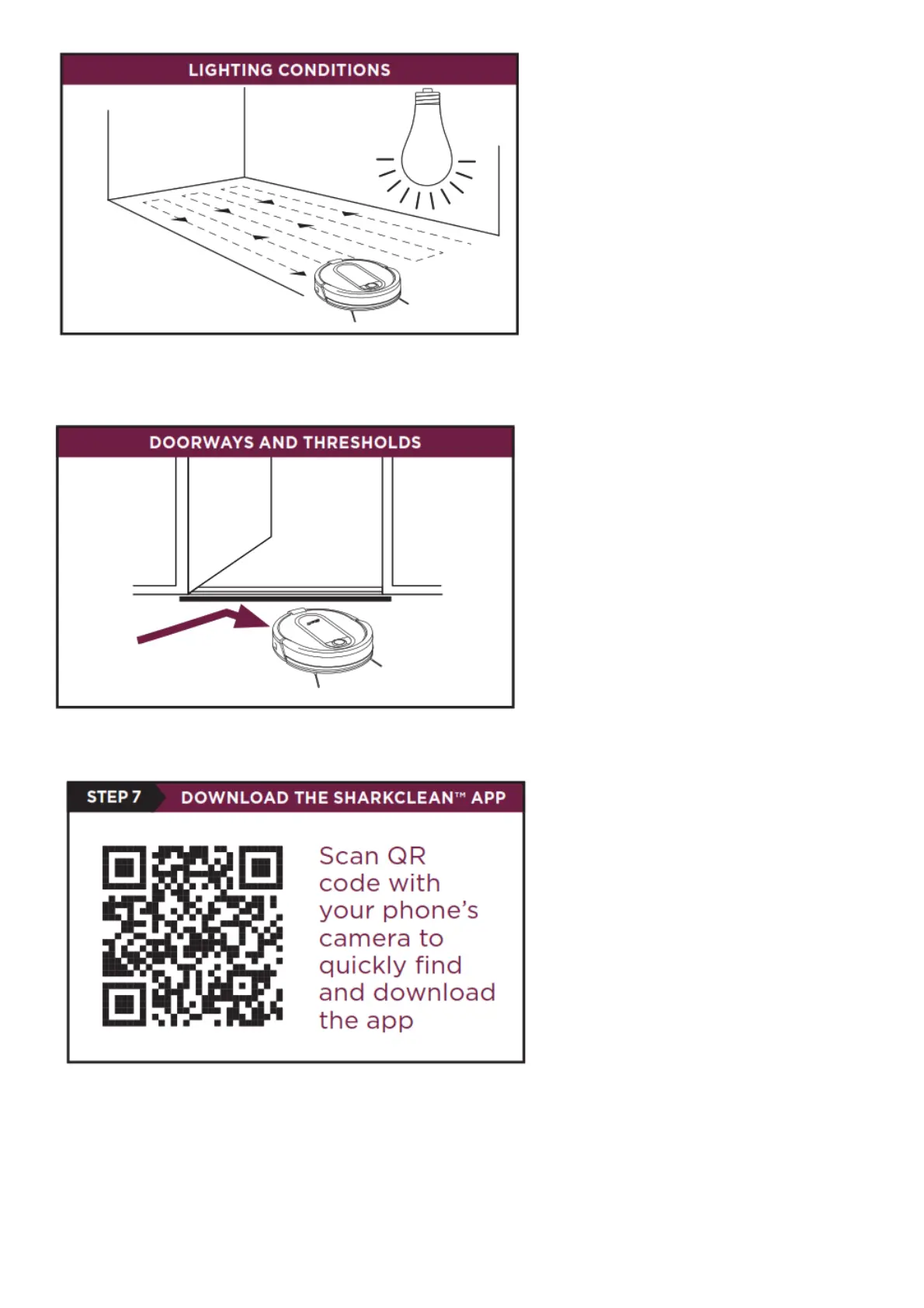 LIGHTING CONDITIONS

DOORWAYS AND THRESHOLDS

STEP 7 DOWNLOAD THE SHARKCLEAN™ APP

Scan QR code with your phone's camera to quickly find and download the app